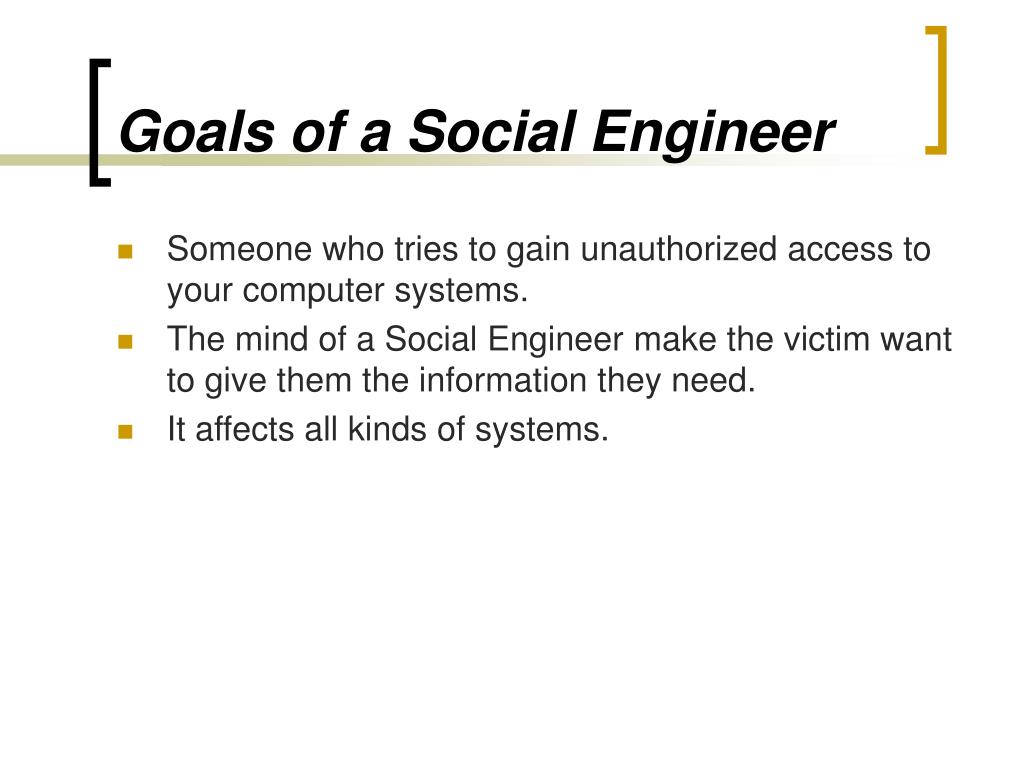 Goals of a Social Engineer

- Someone who tries to gain unauthorized access to your computer systems.
- The mind of a Social Engineer make the victim want to give them the information they need.
- It affects all kinds of systems.